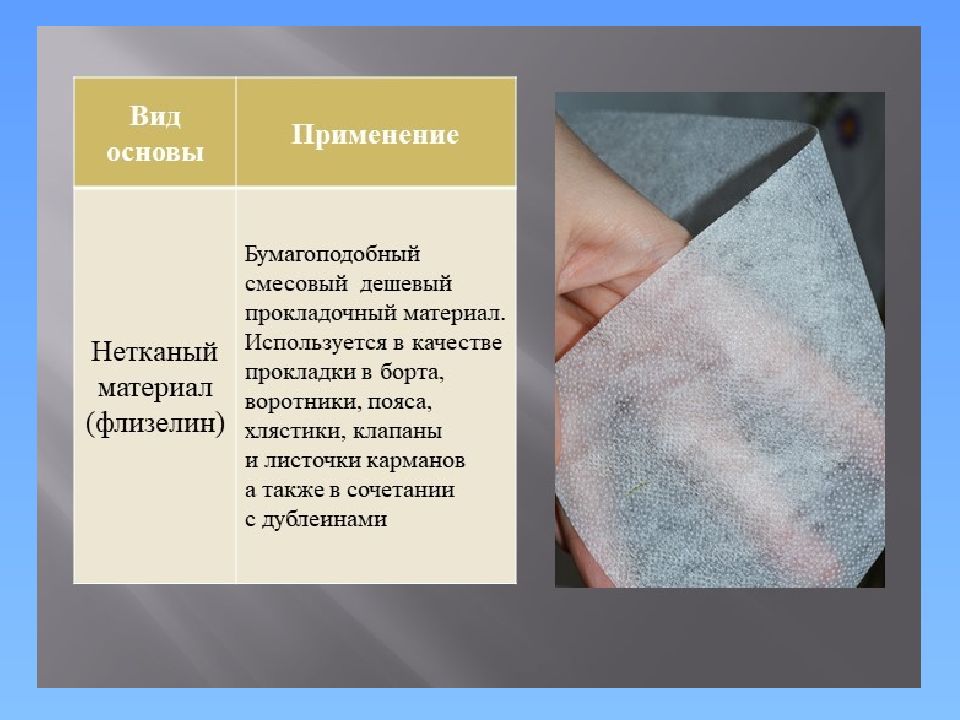 | Вид основы | Применение |
|---|---|
| Нетканый материал (флизелин) | Бумагоподобный смесовый дешевый прокладочный материал. Используется в качестве прокладки в борта, воротники, пояса, хлястики, клапаны и листочки карманов а также в сочетании с дублеинами |